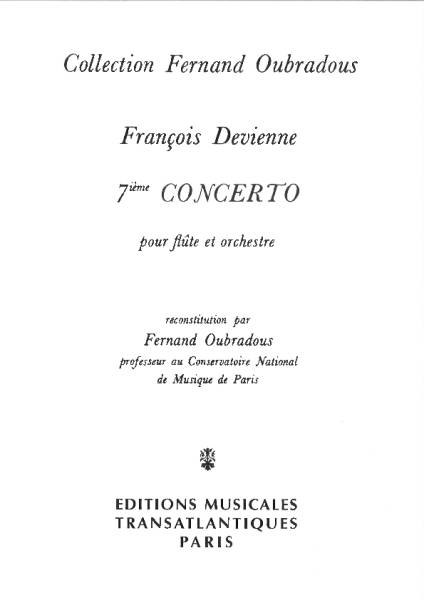 Collection Fernand Oubradous

François Devienne

7ième CONCERTO

pour flûte et orchestre

reconstitution par
Fernand Oubradous
professeur au Conservatoire National
de Musique de Paris

EDITIONS MUSICALES
TRANSATLANTIQUES
PARIS